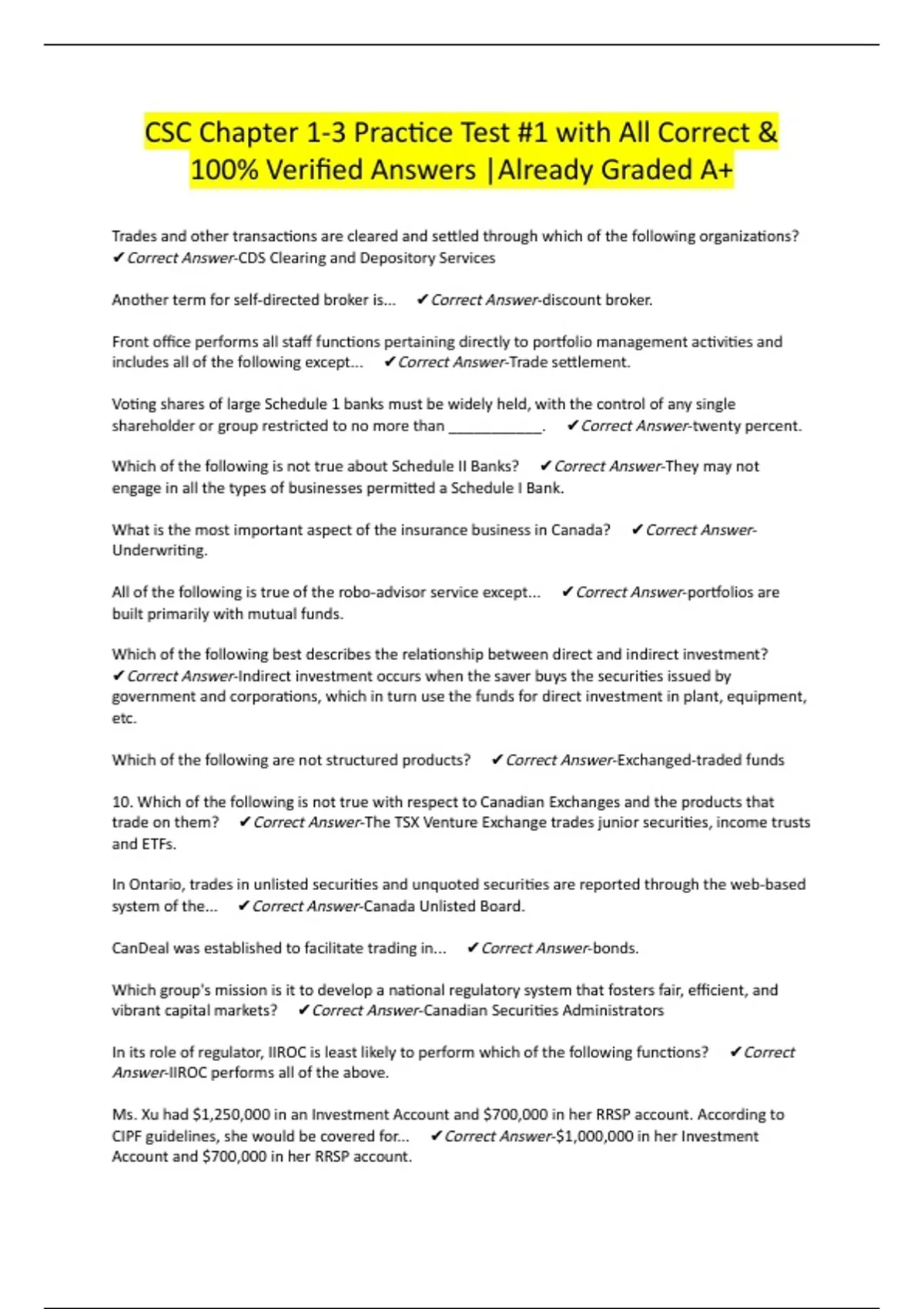 CSC Chapter 1-3 Practice Test #1 with All Correct & 100% Verified Answers |Already Graded A+

Trades and other transactions are cleared and settled through which of the following organizations? ✔Correct Answer-CDS Clearing and Depository Services

Another term for self-directed broker is... ✔Correct Answer-discount broker.

Front office performs all staff functions pertaining directly to portfolio management activities and includes all of the following except... ✔Correct Answer-Trade settlement.

Voting shares of large Schedule 1 banks must be widely held, with the control of any single shareholder or group restricted to no more than ___________. ✔Correct Answer-twenty percent.

Which of the following is not true about Schedule II Banks? ✔Correct Answer-They may not engage in all the types of businesses permitted a Schedule I Bank.

What is the most important aspect of the insurance business in Canada? ✔Correct Answer-Underwriting.

All of the following is true of the robo-advisor service except... ✔Correct Answer-portfolios are built primarily with mutual funds.

Which of the following best describes the relationship between direct and indirect investment? ✔Correct Answer-Indirect investment occurs when the saver buys the securities issued by government and corporations, which in turn use the funds for direct investment in plant, equipment, etc.

Which of the following are not structured products? ✔Correct Answer-Exchanged-traded funds

10. Which of the following is not true with respect to Canadian Exchanges and the products that trade on them? ✔Correct Answer-The TSX Venture Exchange trades junior securities, income trusts and ETFs.

In Ontario, trades in unlisted securities and unquoted securities are reported through the web-based system of the... ✔Correct Answer-Canada Unlisted Board.

CanDeal was established to facilitate trading in... ✔Correct Answer-bonds.

Which group's mission is it to develop a national regulatory system that fosters fair, efficient, and vibrant capital markets? ✔Correct Answer-Canadian Securities Administrators

In its role of regulator, IIROC is least likely to perform which of the following functions? ✔Correct Answer-IIROC performs all of the above.

Ms. Xu had $1,250,000 in an Investment Account and $700,000 in her RRSP account. According to CIPF guidelines, she would be covered for... ✔Correct Answer-$1,000,000 in her Investment Account and $700,000 in her RRSP account.